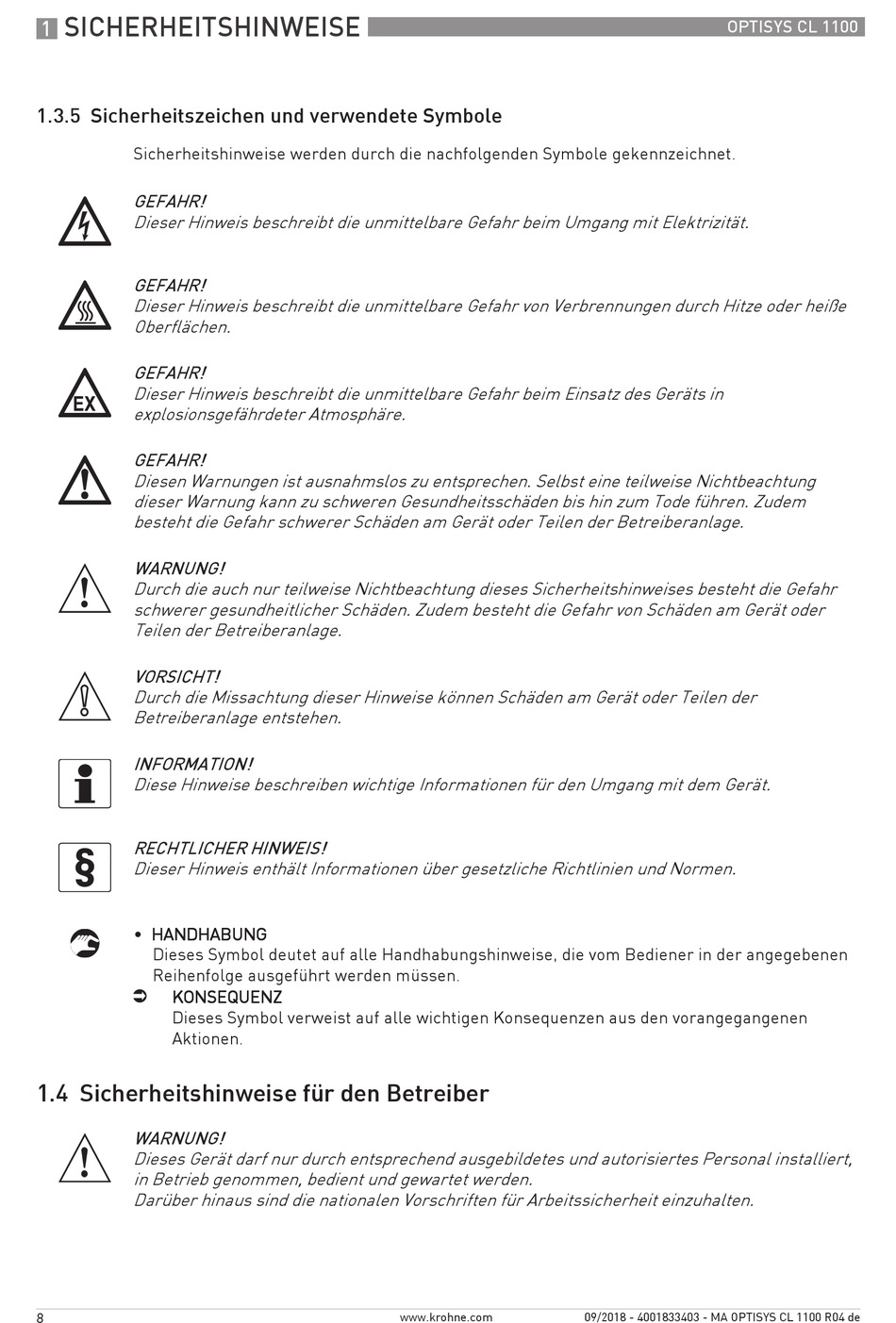 1 SICHERHEITSHINWEISE OPTISYS CL 1100

1.3.5 Sicherheitszeichen und verwendete Symbole

Sicherheitshinweise werden durch die nachfolgenden Symbole gekennzeichnet.

GEFAHR!
Dieser Hinweis beschreibt die unmittelbare Gefahr beim Umgang mit Elektrizität.

GEFAHR!
Dieser Hinweis beschreibt die unmittelbare Gefahr von Verbrennungen durch Hitze oder heiße Oberflächen.

EX

GEFAHR!
Dieser Hinweis beschreibt die unmittelbare Gefahr beim Einsatz des Geräts in explosionsgefährdeter Atmosphäre.

GEFAHR!
Diesen Warnungen ist ausnahmslos zu entsprechen. Selbst eine teilweise Nichtbeachtung dieser Warnung kann zu schweren Gesundheitsschäden bis hin zum Tode führen. Zudem besteht die Gefahr schwerer Schäden am Gerät oder Teilen der Betreiberanlage.

WARNUNG!
Durch die auch nur teilweise Nichtbeachtung dieses Sicherheitshinweises besteht die Gefahr schwerer gesundheitlicher Schäden. Zudem besteht die Gefahr von Schäden am Gerät oder Teilen der Betreiberanlage.

VORSICHT!
Durch die Missachtung dieser Hinweise können Schäden am Gerät oder Teilen der Betreiberanlage entstehen.

INFORMATION!
Diese Hinweise beschreiben wichtige Informationen für den Umgang mit dem Gerät.

§

RECHTLICHER HINWEIS!
Dieser Hinweis enthält Informationen über gesetzliche Richtlinien und Normen.

• HANDHABUNG
Dieses Symbol deutet auf alle Handhabungshinweise, die vom Bediener in der angegebenen Reihenfolge ausgeführt werden müssen.
➲ KONSEQUENZ
Dieses Symbol verweist auf alle wichtigen Konsequenzen aus den vorangegangenen Aktionen.

1.4 Sicherheitshinweise für den Betreiber

WARNUNG!
Dieses Gerät darf nur durch entsprechend ausgebildetes und autorisiertes Personal installiert, in Betrieb genommen, bedient und gewartet werden.
Darüber hinaus sind die nationalen Vorschriften für Arbeitssicherheit einzuhalten.

8 www.krohne.com 09/2018 - 4001833403 - MA OPTISYS CL 1100 R04 de